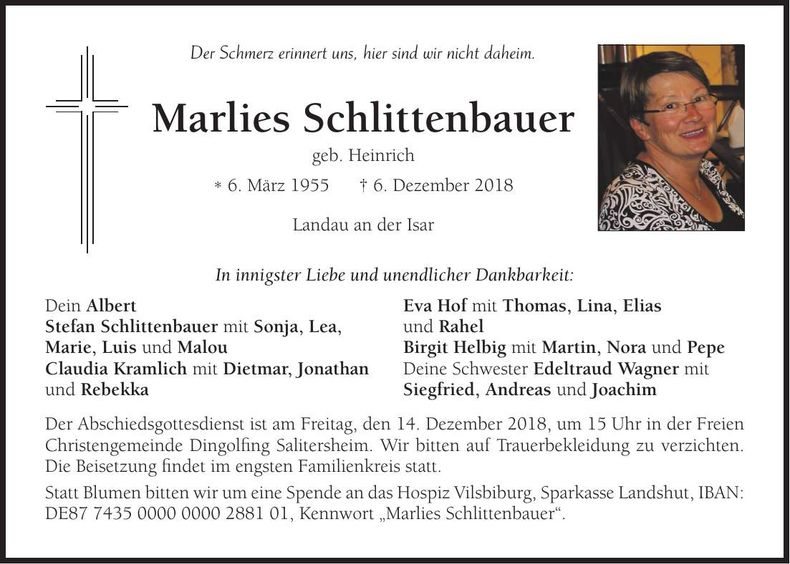 Der Schmerz erinnert uns, hier sind wir nicht daheim.

Marlies Schlittenbauer

geb. Heinrich

* 6. März 1955 † 6. Dezember 2018

Landau an der Isar

In innigster Liebe und unendlicher Dankbarkeit:

Dein Albert
Stefan Schlittenbauer mit Sonja, Lea, Marie, Luis und Malou
Claudia Kramlich mit Dietmar, Jonathan und Rebekka

Eva Hof mit Thomas, Lina, Elias und Rahel
Birgit Helbig mit Martin, Nora und Pepe
Deine Schwester Edeltraud Wagner mit Siegfried, Andreas und Joachim

Der Abschiedsgottesdienst ist am Freitag, den 14. Dezember 2018, um 15 Uhr in der Freien Christengemeinde Dingolfing Salitersheim. Wir bitten auf Trauerbekleidung zu verzichten. Die Beisetzung findet im engsten Familienkreis statt.

Statt Blumen bitten wir um eine Spende an das Hospiz Vilsbiburg, Sparkasse Landshut, IBAN: DE87 7435 0000 0000 2881 01, Kennwort „Marlies Schlittenbauer“.